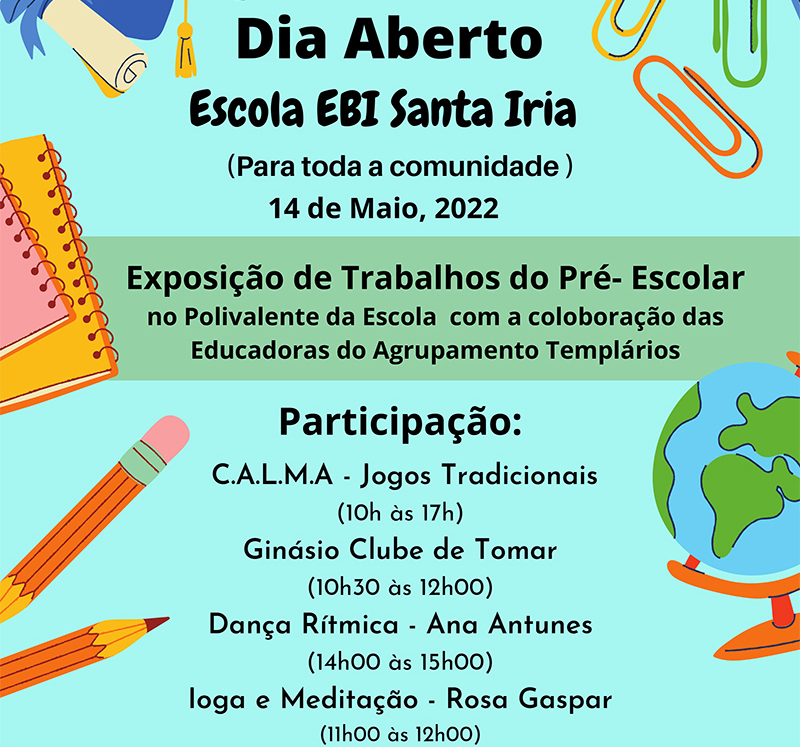 Dia Aberto
Escola EBI Santa Iria
(Para toda a comunidade )
14 de Maio, 2022

Exposição de Trabalhos do Pré- Escolar
no Polivalente da Escola com a coloboração das Educadoras do Agrupamento Templários

Participação:
C.A.L.M.A - Jogos Tradicionais
(10h às 17h)
Ginásio Clube de Tomar
(10h30 às 12h00)
Dança Rítmica - Ana Antunes
(14h00 às 15h00)
Ioga e Meditação - Rosa Gaspar
(11h00 às 12h00)